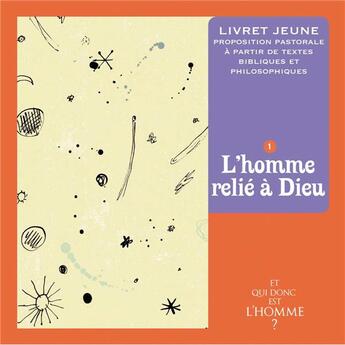 LIVRET JEUNE
PROPOSITION PASTORALE À PARTIR DE TEXTES BIBLIQUES ET PHILOSOPHIQUES

1
L'homme relié à Dieu

ET
QUI DONC
EST
L'HOMME
?